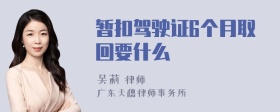 暂扣驾驶证6个月取回要什么

吴莉 律师
广东天穗律师事务所